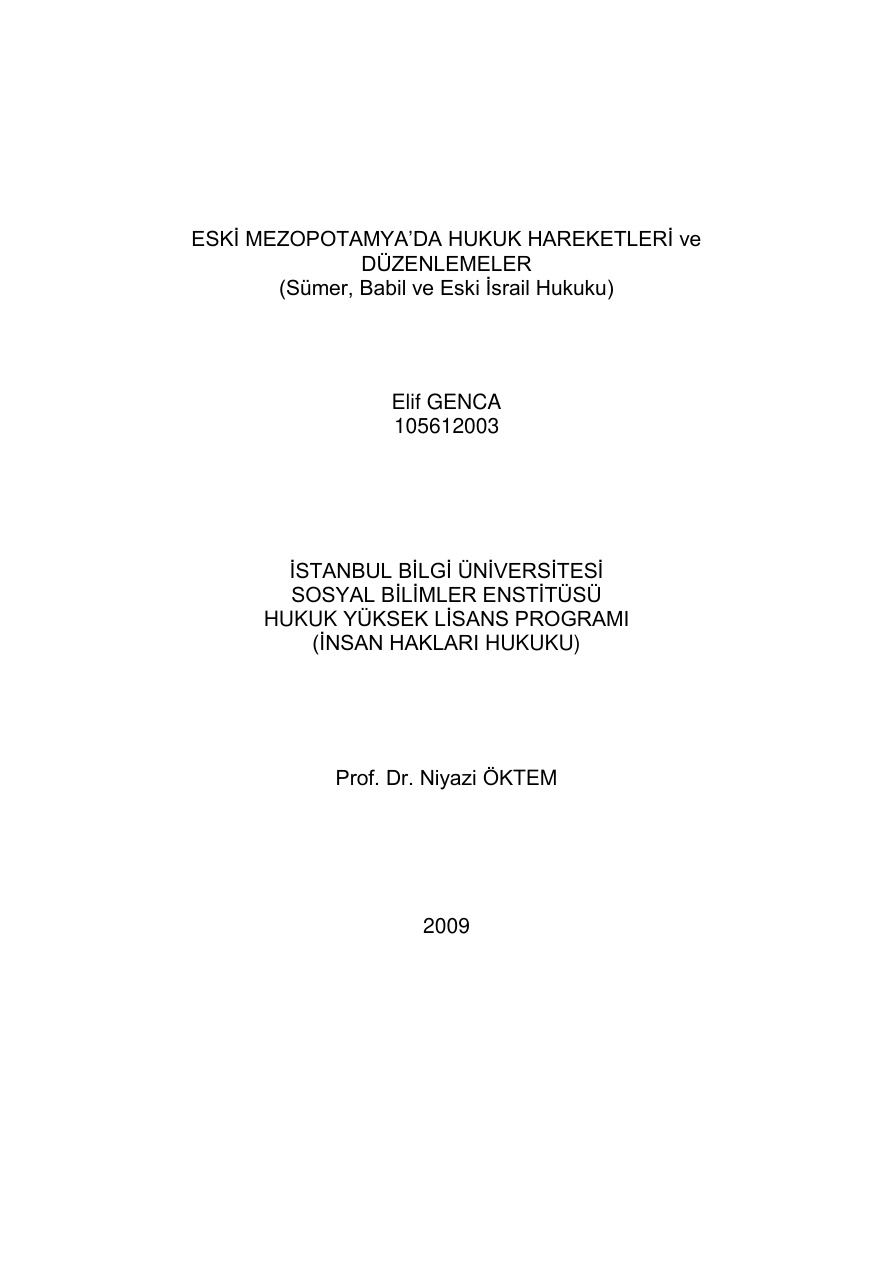 ESKİ MEZOPOTAMYA'DA HUKUK HAREKETLERİ ve DÜZENLEMELER
(Sümer, Babil ve Eski İsrail Hukuku)

Elif GENCA
105612003

İSTANBUL BİLGİ ÜNİVERSİTESİ
SOSYAL BİLİMLER ENSTİTÜSÜ
HUKUK YÜKSEK LİSANS PROGRAMI
(İNSAN HAKLARI HUKUKU)

Prof. Dr. Niyazi ÖKTEM

2009